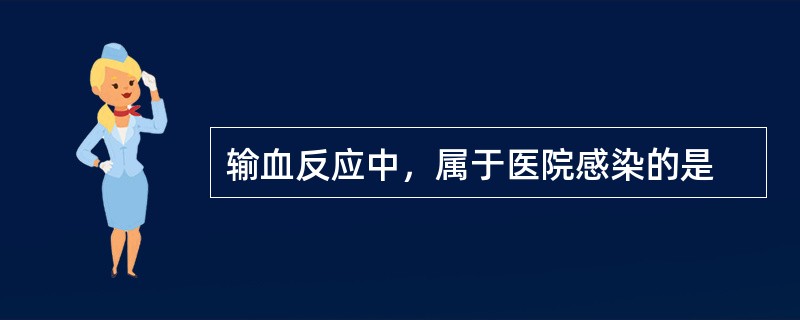 输血反应中，属于医院感染的是